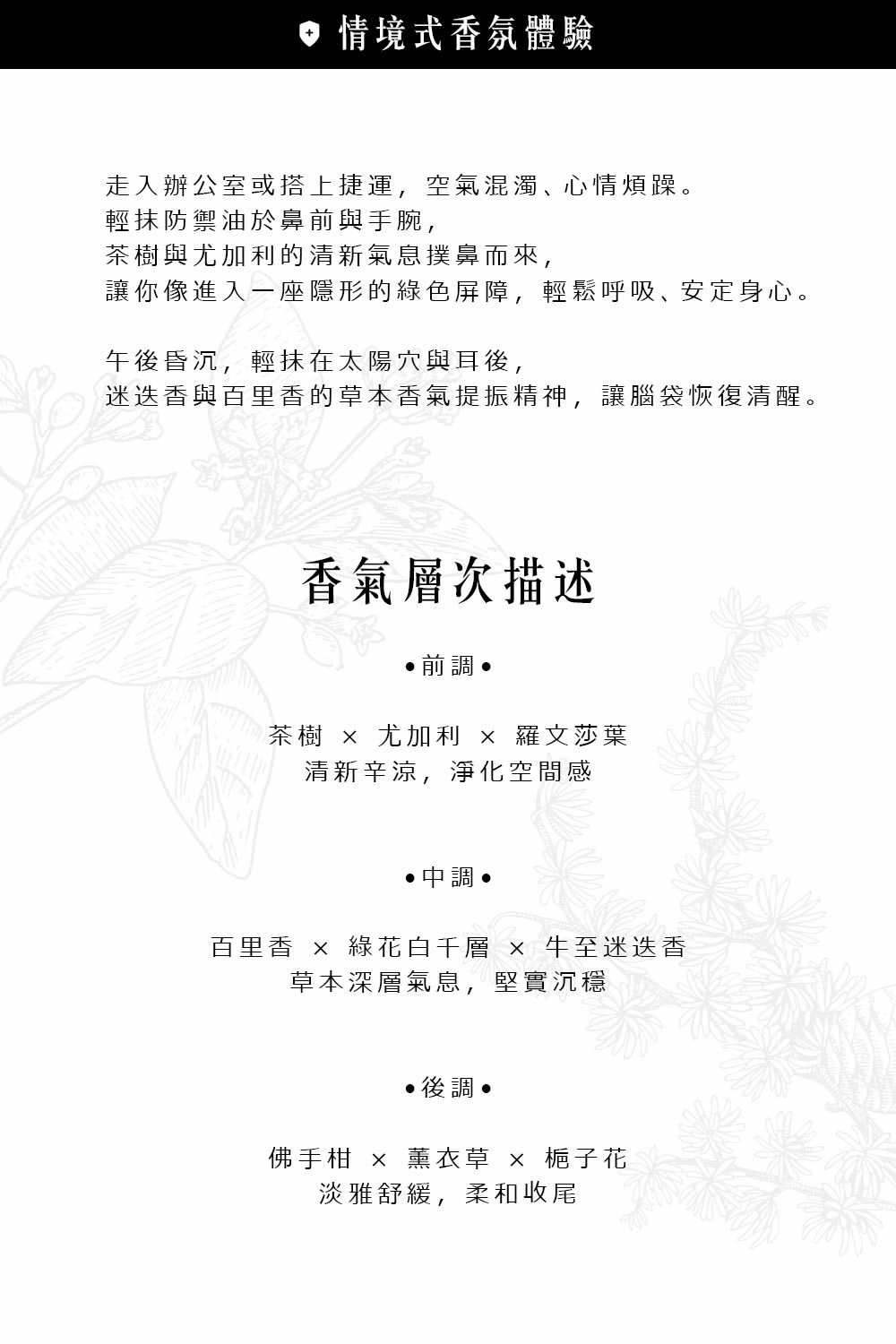 情境式香氛體驗

走入辦公室或搭上捷運，空氣混濁、心情煩躁。
輕抹防禦油於鼻前與手腕，
茶樹與尤加利的清新氣息撲鼻而來，
讓你像進入一座隱形的綠色屏障，輕鬆呼吸、安定身心。

午後昏沉，輕抹在太陽穴與耳後，
迷迭香與百里香的草本香氣提振精神，讓腦袋恢復清醒。

香氣層次描述

• 前調 •

茶樹 × 尤加利 × 羅文莎葉
清新辛涼，淨化空間感

• 中調 •

百里香 × 綠花白千層 × 牛至迷迭香
草本深層氣息，堅實沉穩

• 後調 •

佛手柑 × 薰衣草 × 梔子花
淡雅舒緩，柔和收尾